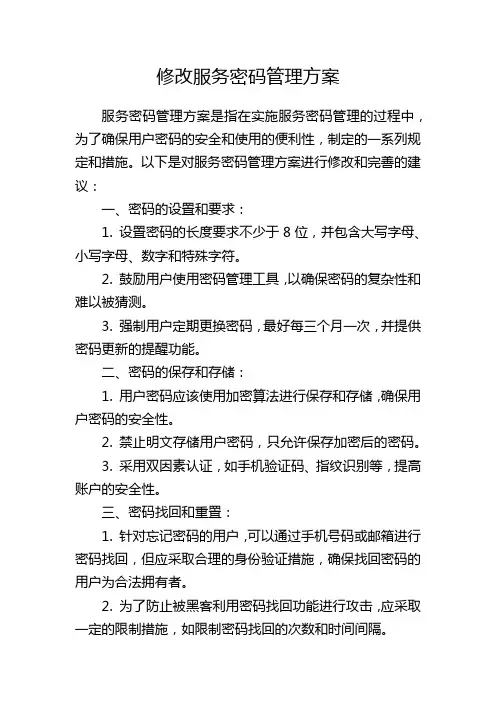 修改服务密码管理方案

服务密码管理方案是指在实施服务密码管理的过程中，为了确保用户密码的安全和使用的便利性，制定的一系列规定和措施。以下是对服务密码管理方案进行修改和完善的建议：

一、密码的设置和要求：

1. 设置密码的长度要求不少于 8 位，并包含大写字母、小写字母、数字和特殊字符。

2. 鼓励用户使用密码管理工具，以确保密码的复杂性和难以被猜测。

3. 强制用户定期更换密码，最好每三个月一次，并提供密码更新的提醒功能。

二、密码的保存和存储：

1. 用户密码应该使用加密算法进行保存和存储，确保用户密码的安全性。

2. 禁止明文存储用户密码，只允许保存加密后的密码。

3. 采用双因素认证，如手机验证码、指纹识别等，提高账户的安全性。

三、密码找回和重置：

1. 针对忘记密码的用户，可以通过手机号码或邮箱进行密码找回，但应采取合理的身份验证措施，确保找回密码的用户为合法拥有者。

2. 为了防止被黑客利用密码找回功能进行攻击，应采取一定的限制措施，如限制密码找回的次数和时间间隔。